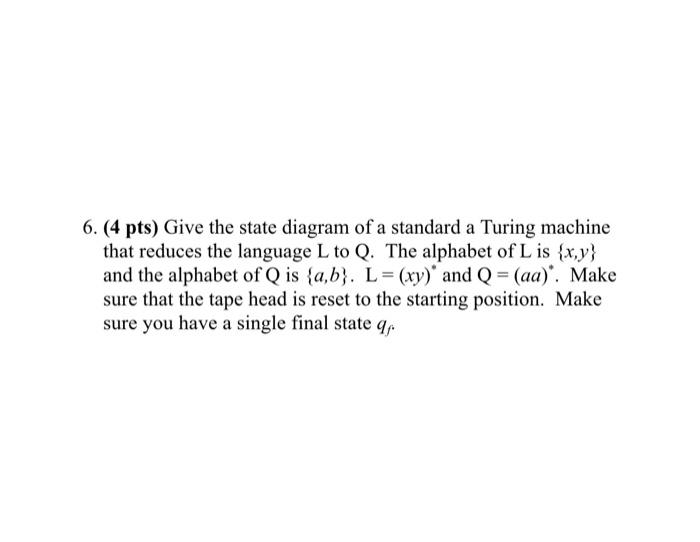 6. (4 pts) Give the state diagram of a standard a Turing machine that reduces the language L to Q. The alphabet of L is $\{x,y\}$ and the alphabet of Q is $\{a,b\}$. L = $(xy)^*$ and Q = $(aa)^*$. Make sure that the tape head is reset to the starting position. Make sure you have a single final state $q_f$.